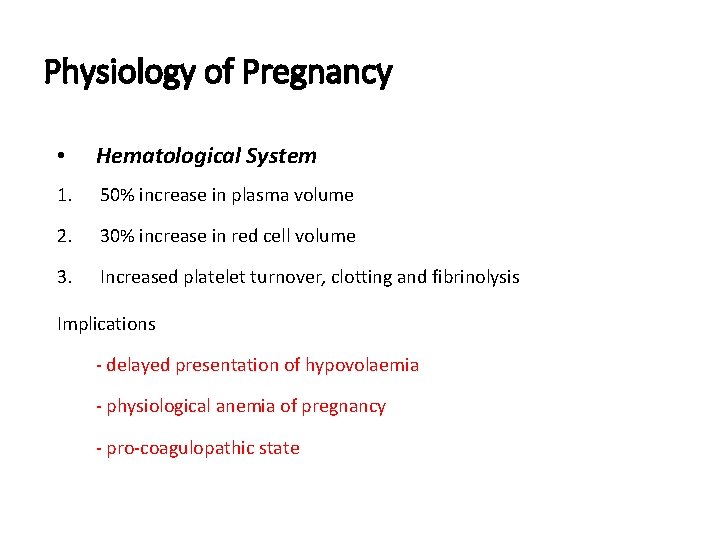 Physiology of Pregnancy

• Hematological System

1. 50% increase in plasma volume

2. 30% increase in red cell volume

3. Increased platelet turnover, clotting and fibrinolysis

Implications

- delayed presentation of hypovolaemia

- physiological anemia of pregnancy

- pro-coagulopathic state